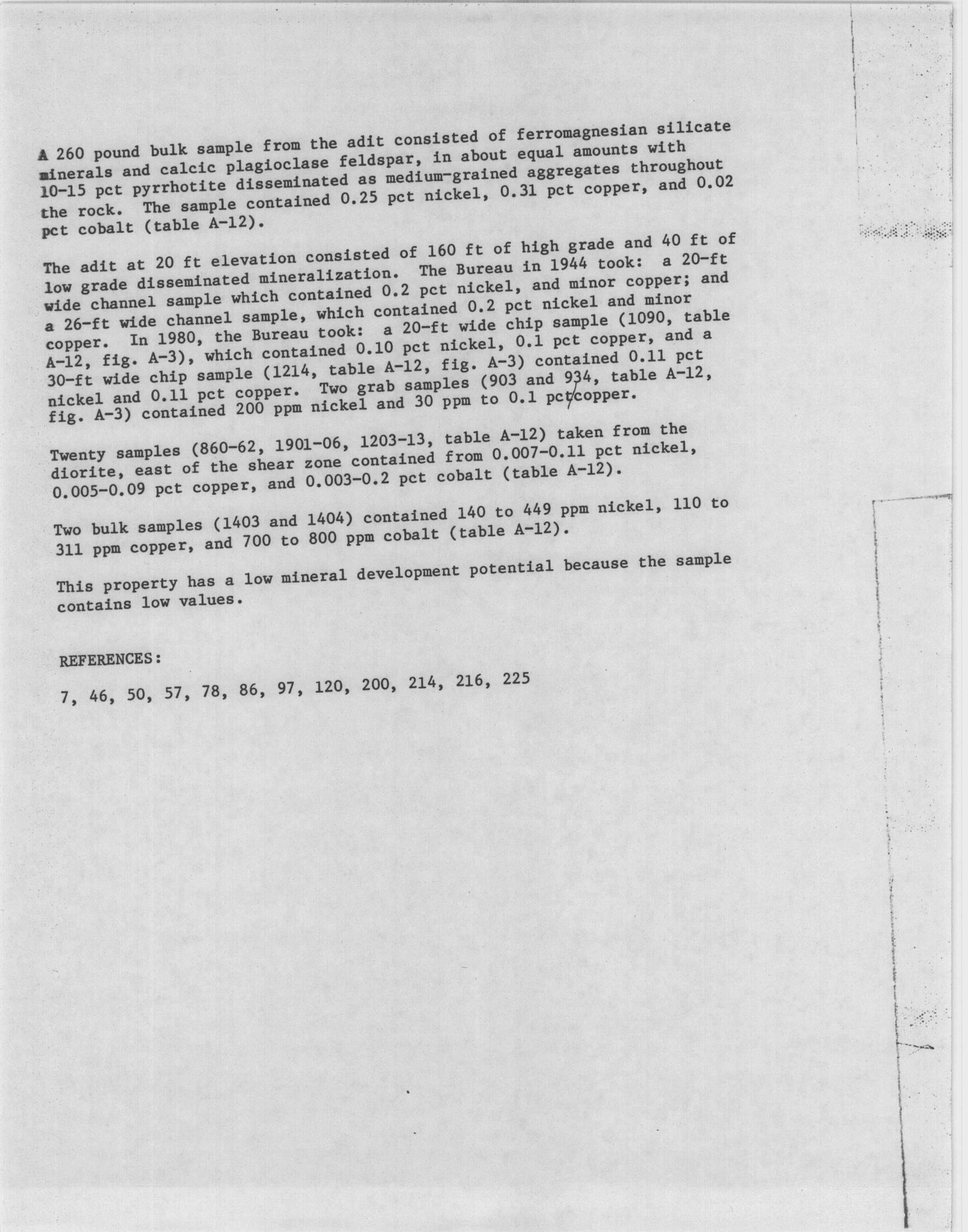 A 260 pound bulk sample from the adit consisted of ferromagnesian silicate minerals and calcic plagioclase feldspar, in about equal amounts with 10-15 pct pyrrhotite disseminated as medium-grained aggregates throughout the rock. The sample contained 0.25 pct nickel, 0.31 pct copper, and 0.02 pct cobalt (table A-12).

The adit at 20 ft elevation consisted of 160 ft of high grade and 40 ft of low grade disseminated mineralization. The Bureau in 1944 took: a 20-ft wide channel sample which contained 0.2 pct nickel, and minor copper; and a 26-ft wide channel sample, which contained 0.2 pct nickel and minor copper. In 1980, the Bureau took: a 20-ft wide chip sample (1090, table A-12, fig. A-3), which contained 0.10 pct nickel, 0.1 pct copper, and a 30-ft wide chip sample (1214, table A-12, fig. A-3) contained 0.11 pct nickel and 0.11 pct copper. Two grab samples (903 and 934, table A-12, fig. A-3) contained 200 ppm nickel and 30 ppm to 0.1 pct copper.

Twenty samples (860-62, 1901-06, 1203-13, table A-12) taken from the diorite, east of the shear zone contained from 0.007-0.11 pct nickel, 0.005-0.09 pct copper, and 0.003-0.2 pct cobalt (table A-12).

Two bulk samples (1403 and 1404) contained 140 to 449 ppm nickel, 110 to 311 ppm copper, and 700 to 800 ppm cobalt (table A-12).

This property has a low mineral development potential because the sample contains low values.

REFERENCES:

7, 46, 50, 57, 78, 86, 97, 120, 200, 214, 216, 225